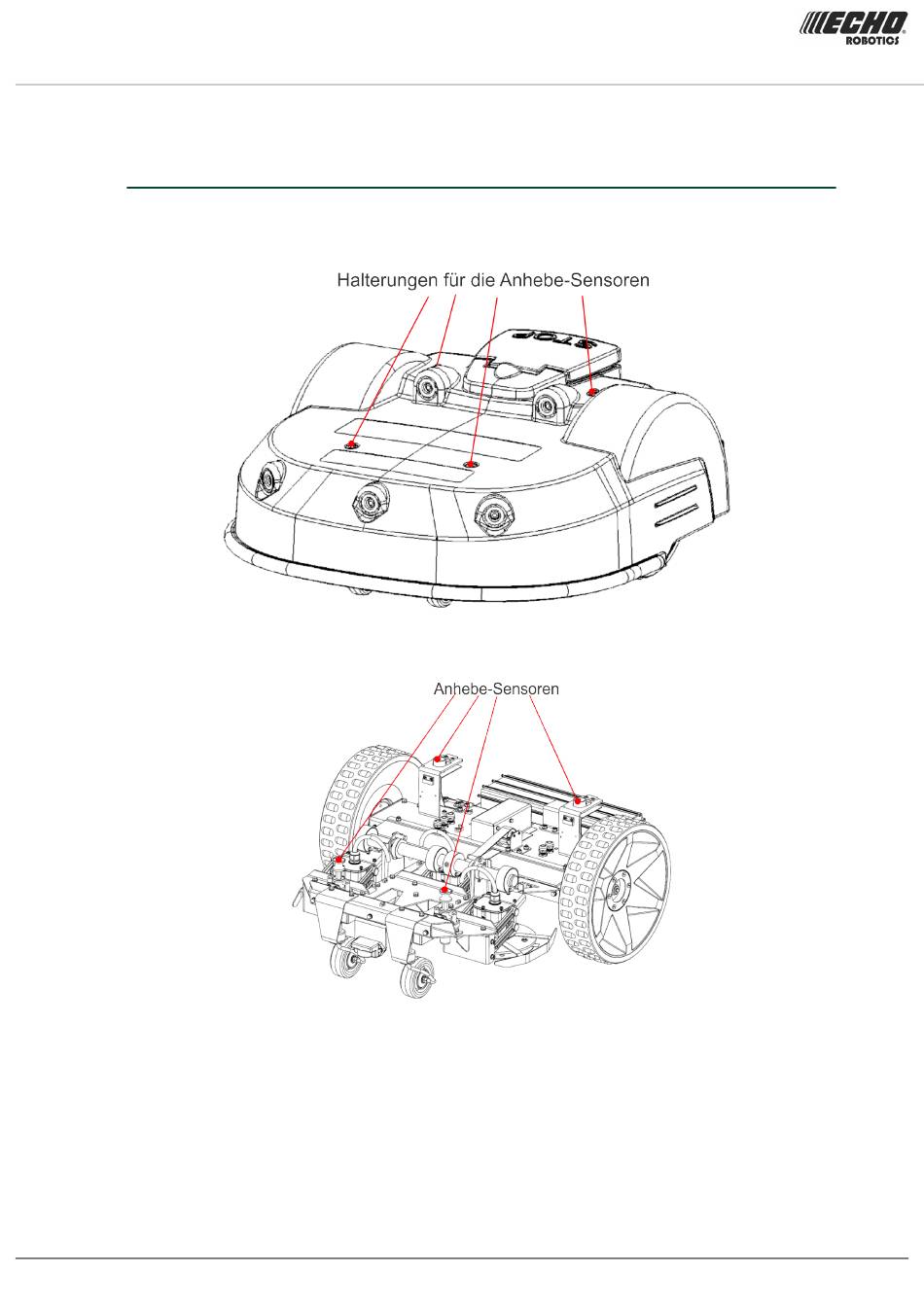 ECHO
ROBOTICS

Halterungen für die Anhebe-Sensoren

STOP

Anhebe-Sensoren